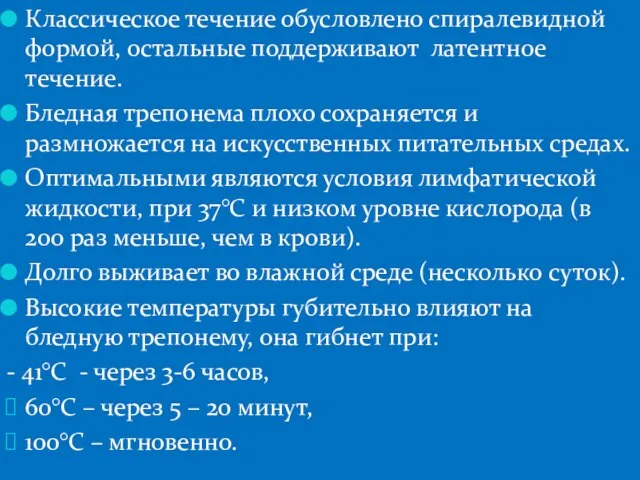 Классическое течение обусловлено спиралевидной формой, остальные поддерживают латентное течение.

Бледная трепонема плохо сохраняется и размножается на искусственных питательных средах.

Оптимальными являются условия лимфатической жидкости, при 37°С и низком уровне кислорода (в 200 раз меньше, чем в крови).

Долго выживает во влажной среде (несколько суток).

Высокие температуры губительно влияют на бледную трепонему, она гибнет при:

- 41°С - через 3-6 часов,

60°С – через 5 – 20 минут,

100°С – мгновенно.